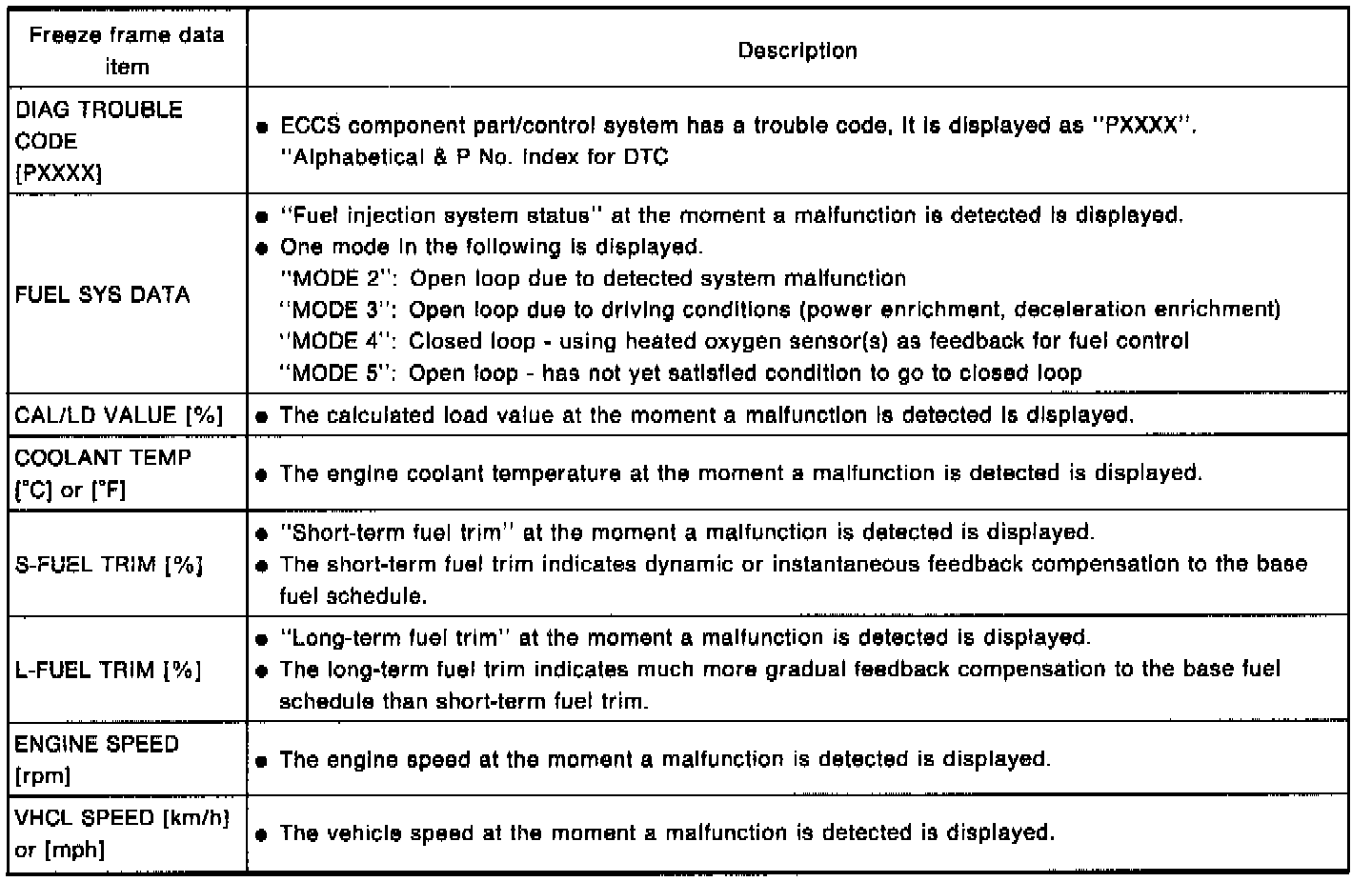 | Freeze frame data item | Description |
|---|---|
| DIAG TROUBLE CODE [PXXXX] | ● ECCS component part/control system has a trouble code, it is displayed as "PXXXX". "Alphabetical & P No. Index for DTC |
| FUEL SYS DATA | ● "Fuel injection system status" at the moment a malfunction is detected is displayed. ● One mode in the following is displayed. "MODE 2": Open loop due to detected system malfunction "MODE 3": Open loop due to driving conditions (power enrichment, deceleration enrichment) "MODE 4": Closed loop - using heated oxygen sensor(s) as feedback for fuel control "MODE 5": Open loop - has not yet satisfied condition to go to closed loop |
| CAL/LD VALUE [%] | ● The calculated load value at the moment a malfunction is detected is displayed. |
| COOLANT TEMP [°C] or [°F] | ● The engine coolant temperature at the moment a malfunction is detected is displayed. |
| S-FUEL TRIM [%] | ● "Short-term fuel trim" at the moment a malfunction is detected is displayed. ● The short-term fuel trim indicates dynamic or instantaneous feedback compensation to the base fuel schedule. |
| L-FUEL TRIM [%] | ● "Long-term fuel trim" at the moment a malfunction is detected is displayed. ● The long-term fuel trim indicates much more gradual feedback compensation to the base fuel schedule than short-term fuel trim. |
| ENGINE SPEED [rpm] | ● The engine speed at the moment a malfunction is detected is displayed. |
| VHCL SPEED [km/h] or [mph] | ● The vehicle speed at the moment a malfunction is detected is displayed. |